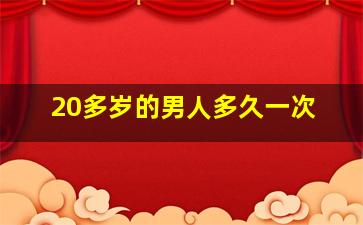 20多岁的男人多久一次